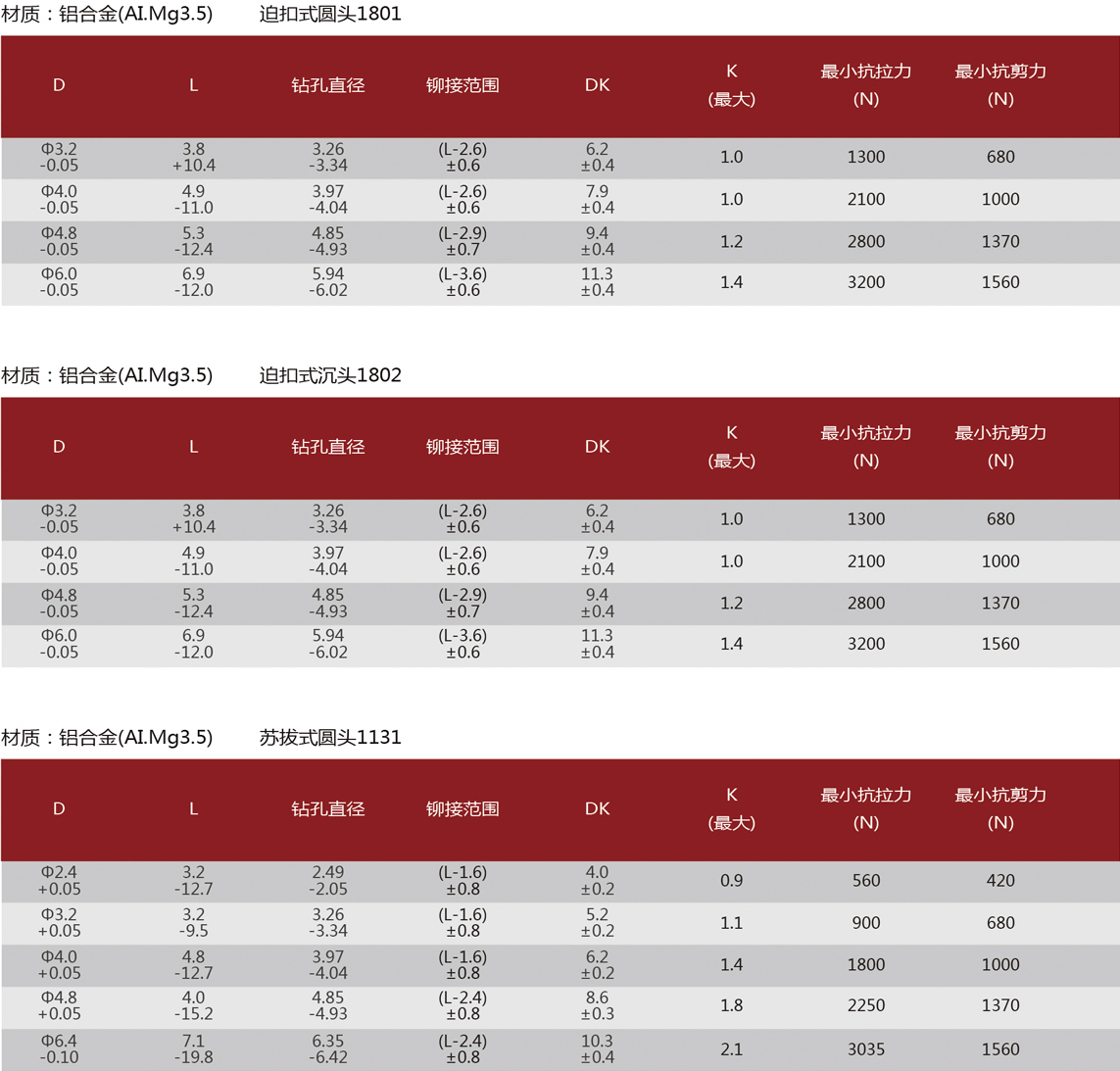 材质：铝合金(AI.Mg3.5)　　迫扣式圆头1801

| D | L | 钻孔直径 | 铆接范围 | DK | K (最大) | 最小抗拉力 (N) | 最小抗剪力 (N) |
|---|---|---|---|---|---|---|---|
| Φ3.2 -0.05 | 3.8 +10.4 | 3.26 -3.34 | (L-2.6) ±0.6 | 6.2 ±0.4 | 1.0 | 1300 | 680 |
| Φ4.0 -0.05 | 4.9 -11.0 | 3.97 -4.04 | (L-2.6) ±0.6 | 7.9 ±0.4 | 1.0 | 2100 | 1000 |
| Φ4.8 -0.05 | 5.3 -12.4 | 4.85 -4.93 | (L-2.9) ±0.7 | 9.4 ±0.4 | 1.2 | 2800 | 1370 |
| Φ6.0 -0.05 | 6.9 -12.0 | 5.94 -6.02 | (L-3.6) ±0.6 | 11.3 ±0.4 | 1.4 | 3200 | 1560 |

材质：铝合金(AI.Mg3.5)　　迫扣式沉头1802

| D | L | 钻孔直径 | 铆接范围 | DK | K (最大) | 最小抗拉力 (N) | 最小抗剪力 (N) |
|---|---|---|---|---|---|---|---|
| Φ3.2 -0.05 | 3.8 +10.4 | 3.26 -3.34 | (L-2.6) ±0.6 | 6.2 ±0.4 | 1.0 | 1300 | 680 |
| Φ4.0 -0.05 | 4.9 -11.0 | 3.97 -4.04 | (L-2.6) ±0.6 | 7.9 ±0.4 | 1.0 | 2100 | 1000 |
| Φ4.8 -0.05 | 5.3 -12.4 | 4.85 -4.93 | (L-2.9) ±0.7 | 9.4 ±0.4 | 1.2 | 2800 | 1370 |
| Φ6.0 -0.05 | 6.9 -12.0 | 5.94 -6.02 | (L-3.6) ±0.6 | 11.3 ±0.4 | 1.4 | 3200 | 1560 |

材质：铝合金(AI.Mg3.5)　　苏拔式圆头1131

| D | L | 钻孔直径 | 铆接范围 | DK | K (最大) | 最小抗拉力 (N) | 最小抗剪力 (N) |
|---|---|---|---|---|---|---|---|
| Φ2.4 +0.05 | 3.2 -12.7 | 2.49 -2.05 | (L-1.6) ±0.8 | 4.0 ±0.2 | 0.9 | 560 | 420 |
| Φ3.2 +0.05 | 3.2 -9.5 | 3.26 -3.34 | (L-1.6) ±0.8 | 5.2 ±0.2 | 1.1 | 900 | 680 |
| Φ4.0 +0.05 | 4.8 -12.7 | 3.97 -4.04 | (L-1.6) ±0.8 | 6.2 ±0.2 | 1.4 | 1800 | 1000 |
| Φ4.8 +0.05 | 4.0 -15.2 | 4.85 -4.93 | (L-2.4) ±0.8 | 8.6 ±0.3 | 1.8 | 2250 | 1370 |
| Φ6.4 -0.10 | 7.1 -19.8 | 6.35 -6.42 | (L-2.4) ±0.8 | 10.3 ±0.4 | 2.1 | 3035 | 1560 |